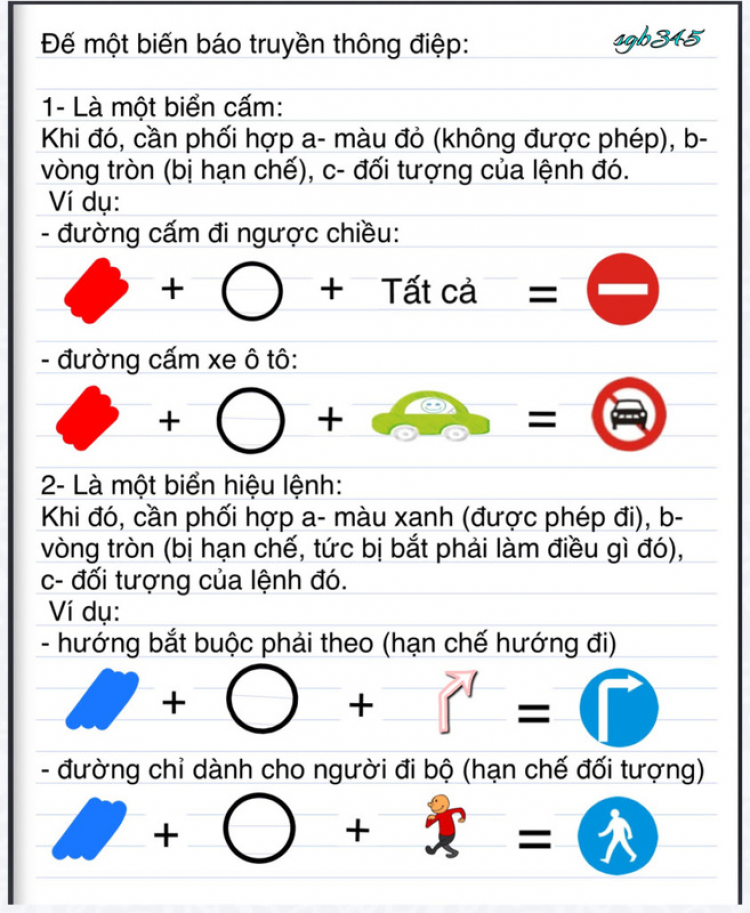 Để một biến báo truyền thông điệp:

sgb345

1- Là một biển cấm:
Khi đó, cần phối hợp a- màu đỏ (không được phép), b- vòng tròn (bị hạn chế), c- đối tượng của lệnh đó.
Ví dụ:
- đường cấm đi ngược chiều:

+ + Tất cả =

- đường cấm xe ô tô:

+ + =

2- Là một biển hiệu lệnh:
Khi đó, cần phối hợp a- màu xanh (được phép đi), b- vòng tròn (bị hạn chế, tức bị bắt phải làm điều gì đó), c- đối tượng của lệnh đó.
Ví dụ:
- hướng bắt buộc phải theo (hạn chế hướng đi)

+ + =

- đường chỉ dành cho người đi bộ (hạn chế đối tượng)

+ + =